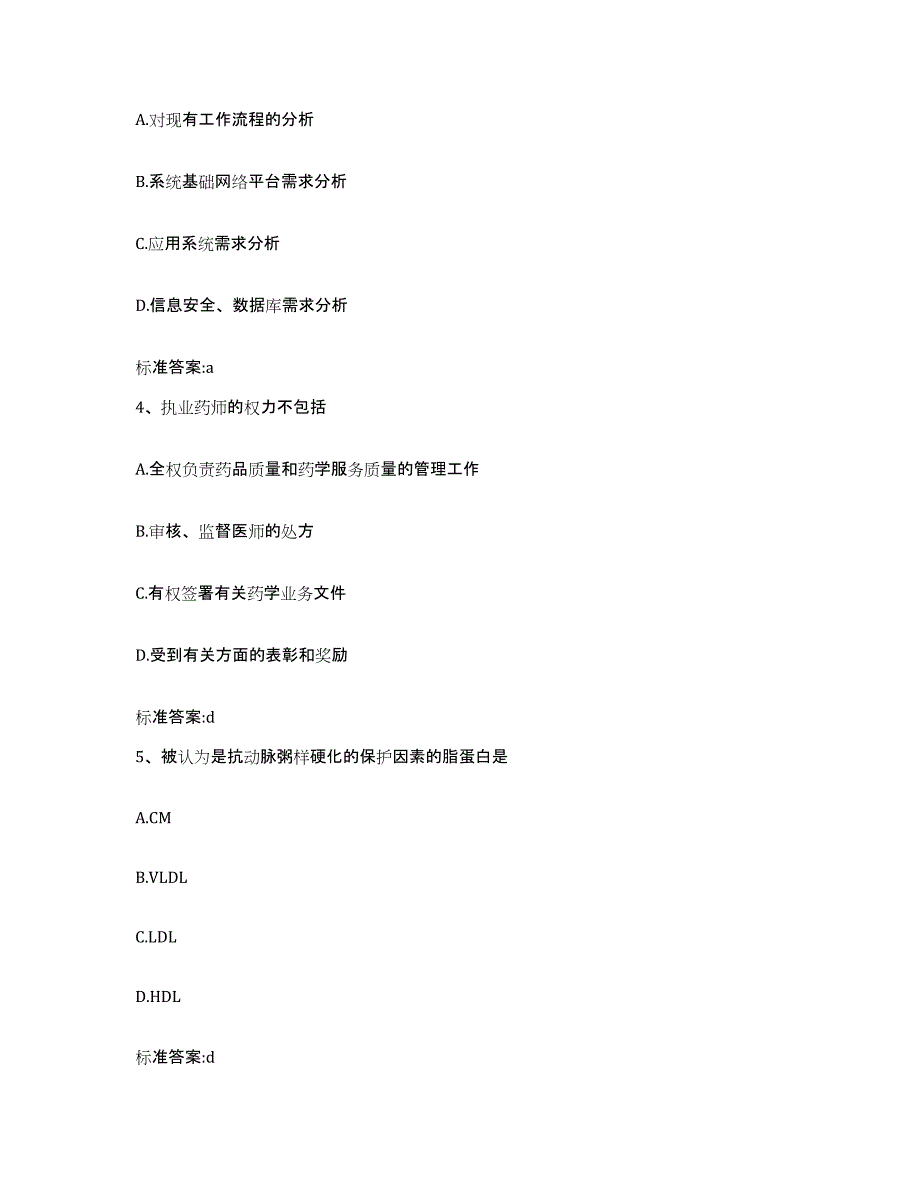 A.对现有工作流程的分析

B.系统基础网络平台需求分析

C.应用系统需求分析

D.信息安全、数据库需求分析

标准答案:a

4、执业药师的权力不包括

A.全权负责药品质量和药学服务质量的管理工作

B.审核、监督医师的处方

C.有权签署有关药学业务文件

D.受到有关方面的表彰和奖励

标准答案:d

5、被认为是抗动脉粥样硬化的保护因素的脂蛋白是

A.CM

B.VLDL

C.LDL

D.HDL

标准答案:d